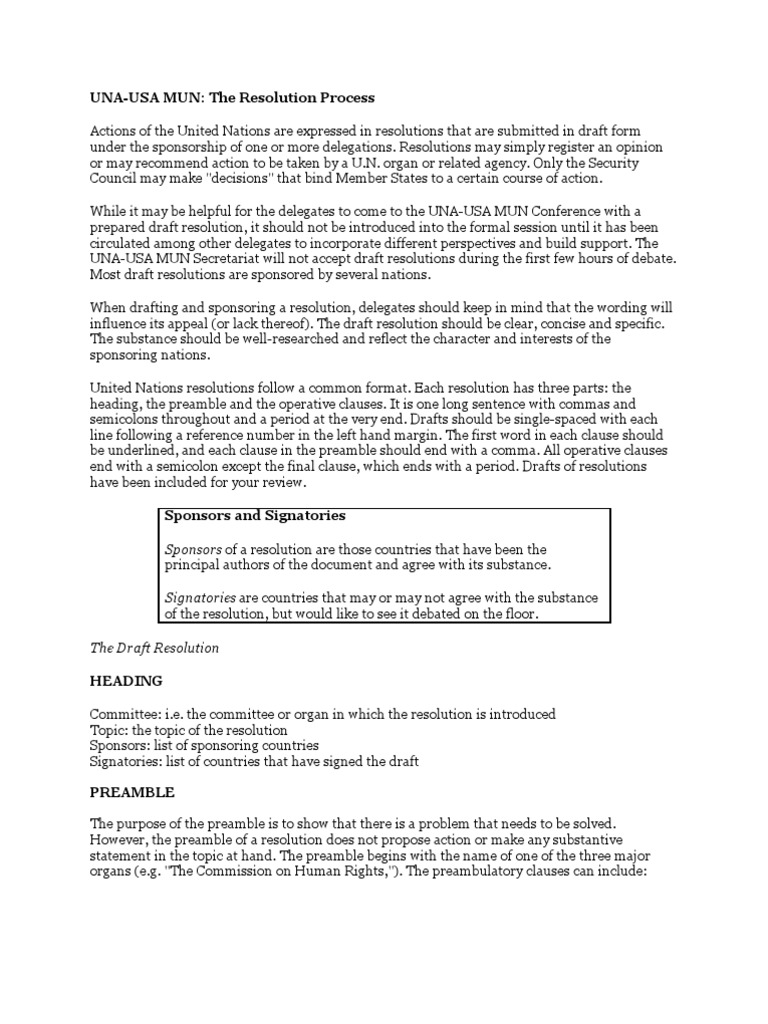 UNA-USA MUN: The Resolution Process

Actions of the United Nations are expressed in resolutions that are submitted in draft form under the sponsorship of one or more delegations. Resolutions may simply register an opinion or may recommend action to be taken by a U.N. organ or related agency. Only the Security Council may make "decisions" that bind Member States to a certain course of action.

While it may be helpful for the delegates to come to the UNA-USA MUN Conference with a prepared draft resolution, it should not be introduced into the formal session until it has been circulated among other delegates to incorporate different perspectives and build support. The UNA-USA MUN Secretariat will not accept draft resolutions during the first few hours of debate. Most draft resolutions are sponsored by several nations.

When drafting and sponsoring a resolution, delegates should keep in mind that the wording will influence its appeal (or lack thereof). The draft resolution should be clear, concise and specific. The substance should be well-researched and reflect the character and interests of the sponsoring nations.

United Nations resolutions follow a common format. Each resolution has three parts: the heading, the preamble and the operative clauses. It is one long sentence with commas and semicolons throughout and a period at the very end. Drafts should be single-spaced with each line following a reference number in the left hand margin. The first word in each clause should be underlined, and each clause in the preamble should end with a comma. All operative clauses end with a semicolon except the final clause, which ends with a period. Drafts of resolutions have been included for your review.

Sponsors and Signatories

Sponsors of a resolution are those countries that have been the principal authors of the document and agree with its substance.

Signatories are countries that may or may not agree with the substance of the resolution, but would like to see it debated on the floor.

The Draft Resolution

HEADING

Committee: i.e. the committee or organ in which the resolution is introduced
Topic: the topic of the resolution
Sponsors: list of sponsoring countries
Signatories: list of countries that have signed the draft

PREAMBLE

The purpose of the preamble is to show that there is a problem that needs to be solved. However, the preamble of a resolution does not propose action or make any substantive statement in the topic at hand. The preamble begins with the name of one of the three major organs (e.g. "The Commission on Human Rights,"). The preambulatory clauses can include: